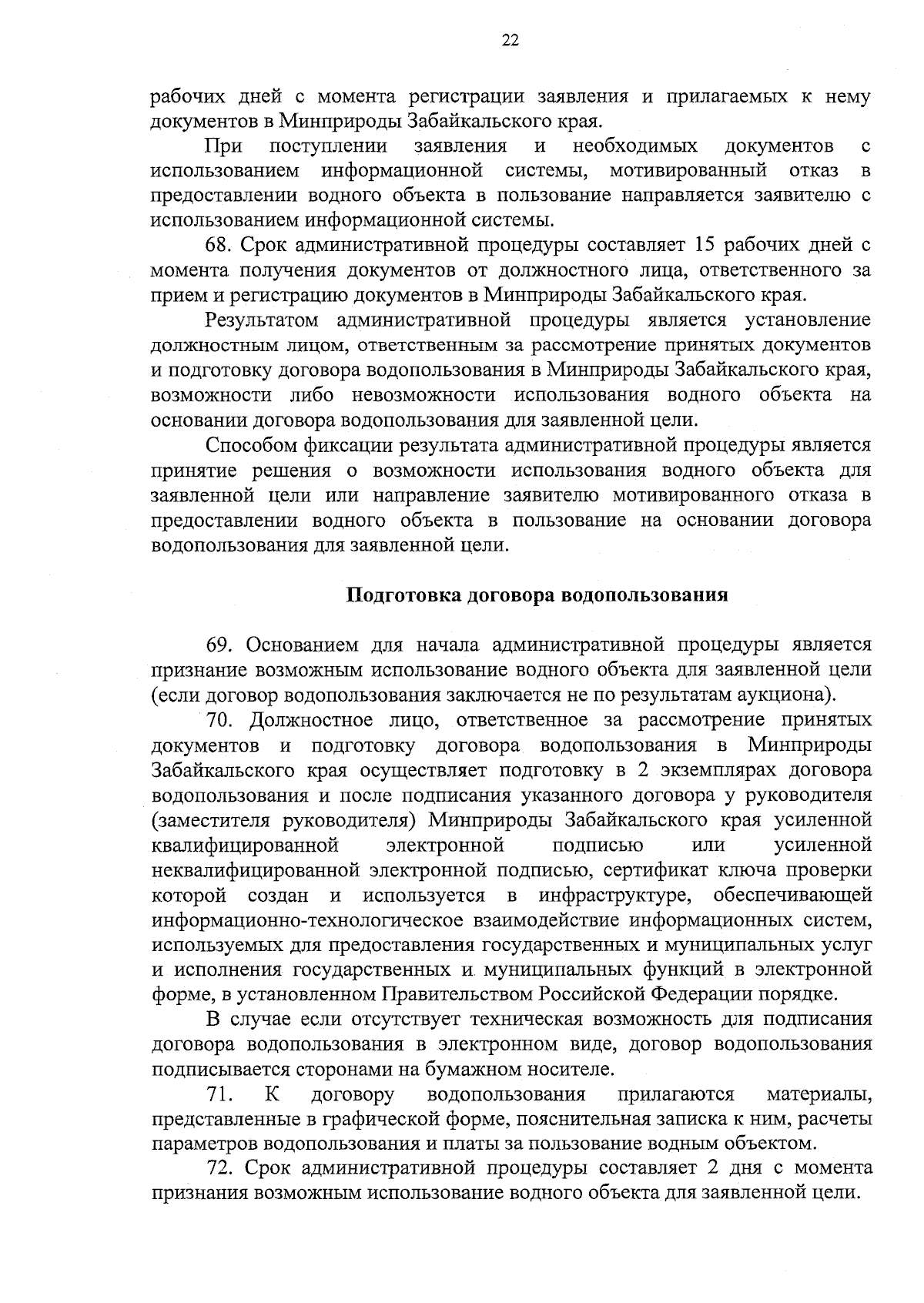 22

рабочих дней с момента регистрации заявления и прилагаемых к нему документов в Минприроды Забайкальского края.

При поступлении заявления и необходимых документов с использованием информационной системы, мотивированный отказ в предоставлении водного объекта в пользование направляется заявителю с использованием информационной системы.

68. Срок административной процедуры составляет 15 рабочих дней с момента получения документов от должностного лица, ответственного за прием и регистрацию документов в Минприроды Забайкальского края.

Результатом административной процедуры является установление должностным лицом, ответственным за рассмотрение принятых документов и подготовку договора водопользования в Минприроды Забайкальского края, возможности либо невозможности использования водного объекта на основании договора водопользования для заявленной цели.

Способом фиксации результата административной процедуры является принятие решения о возможности использования водного объекта для заявленной цели или направление заявителю мотивированного отказа в предоставлении водного объекта в пользование на основании договора водопользования для заявленной цели.

Подготовка договора водопользования

69. Основанием для начала административной процедуры является признание возможным использование водного объекта для заявленной цели (если договор водопользования заключается не по результатам аукциона).

70. Должностное лицо, ответственное за рассмотрение принятых документов и подготовку договора водопользования в Минприроды Забайкальского края осуществляет подготовку в 2 экземплярах договора водопользования и после подписания указанного договора у руководителя (заместителя руководителя) Минприроды Забайкальского края усиленной квалифицированной электронной подписью или усиленной неквалифицированной электронной подписью, сертификат ключа проверки которой создан и используется в инфраструктуре, обеспечивающей информационно-технологическое взаимодействие информационных систем, используемых для предоставления государственных и муниципальных услуг и исполнения государственных и муниципальных функций в электронной форме, в установленном Правительством Российской Федерации порядке.

В случае если отсутствует техническая возможность для подписания договора водопользования в электронном виде, договор водопользования подписывается сторонами на бумажном носителе.

71. К договору водопользования прилагаются материалы, представленные в графической форме, пояснительная записка к ним, расчеты параметров водопользования и платы за пользование водным объектом.

72. Срок административной процедуры составляет 2 дня с момента признания возможным использование водного объекта для заявленной цели.